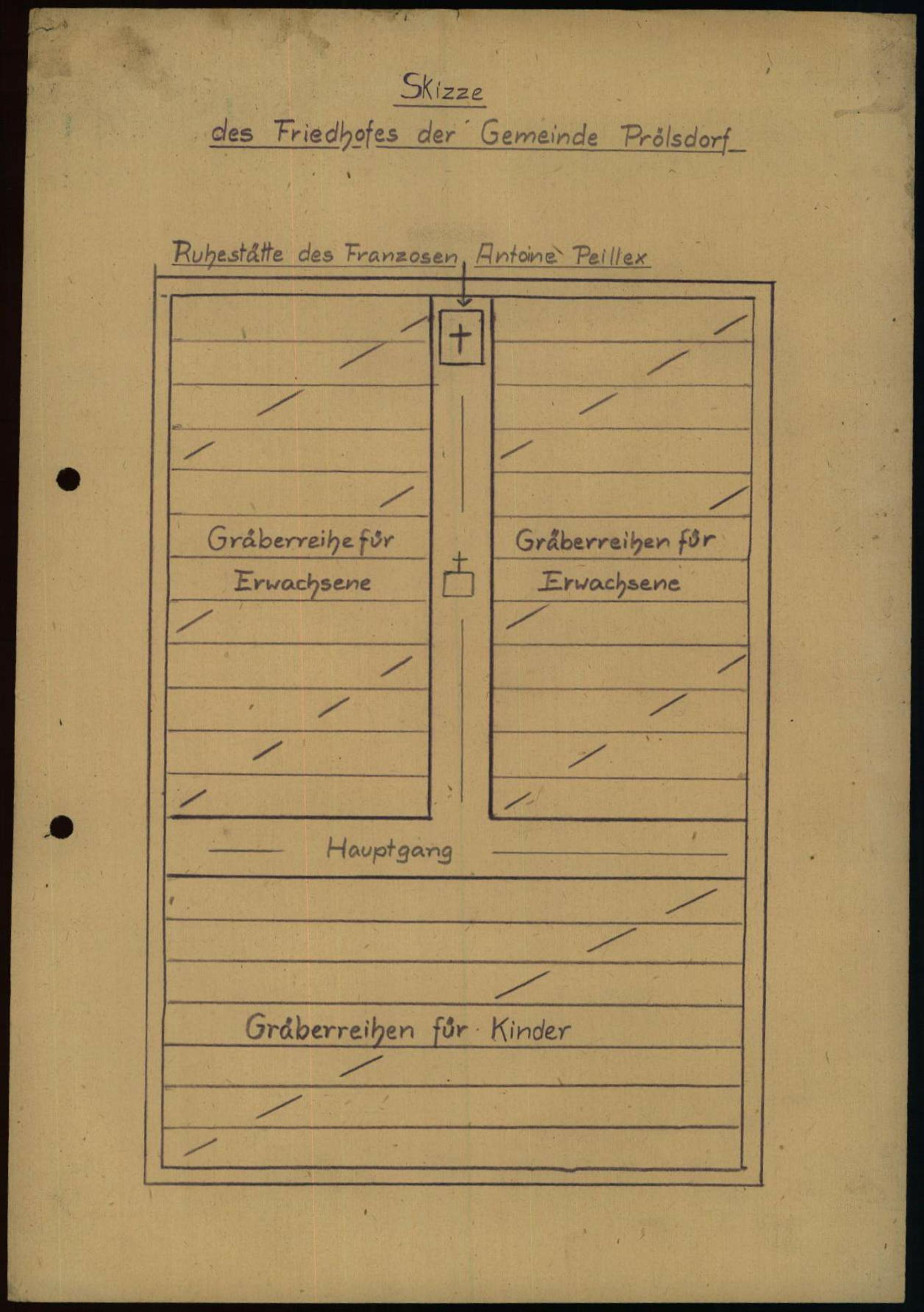 Skizze
des Friedhofes der Gemeinde Prölsdorf

Ruhestätte des Franzosen Antoine Peillex

Gräberreihe für Erwachsene

Gräberreihen für Erwachsene

Hauptgang

Gräberreihen für Kinder